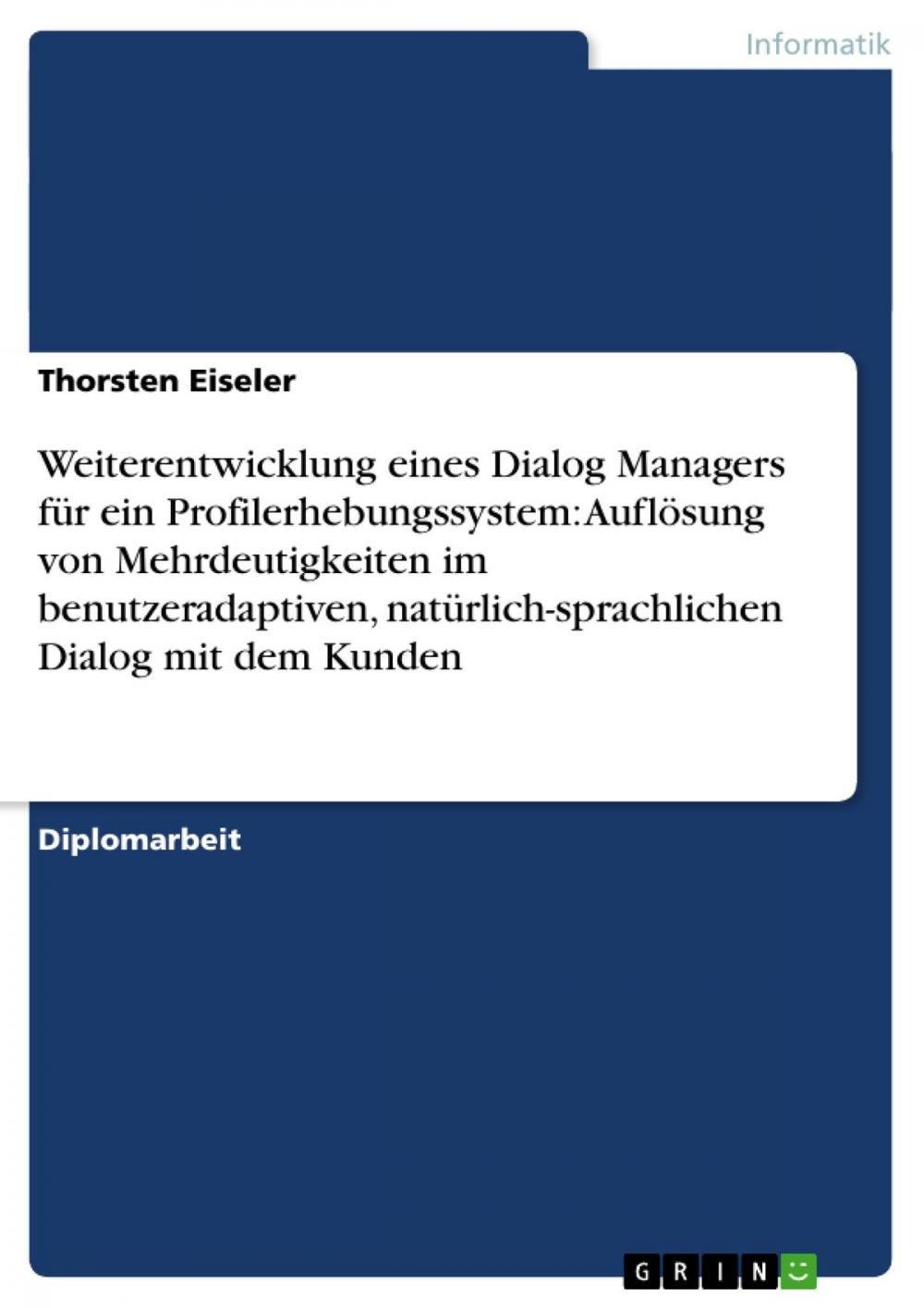 Informatik

Thorsten Eiseler

Weiterentwicklung eines Dialog Managers für ein Profilerhebungssystem: Auflösung von Mehrdeutigkeiten im benutzeradaptiven, natürlich-sprachlichen Dialog mit dem Kunden

Diplomarbeit

GRIN